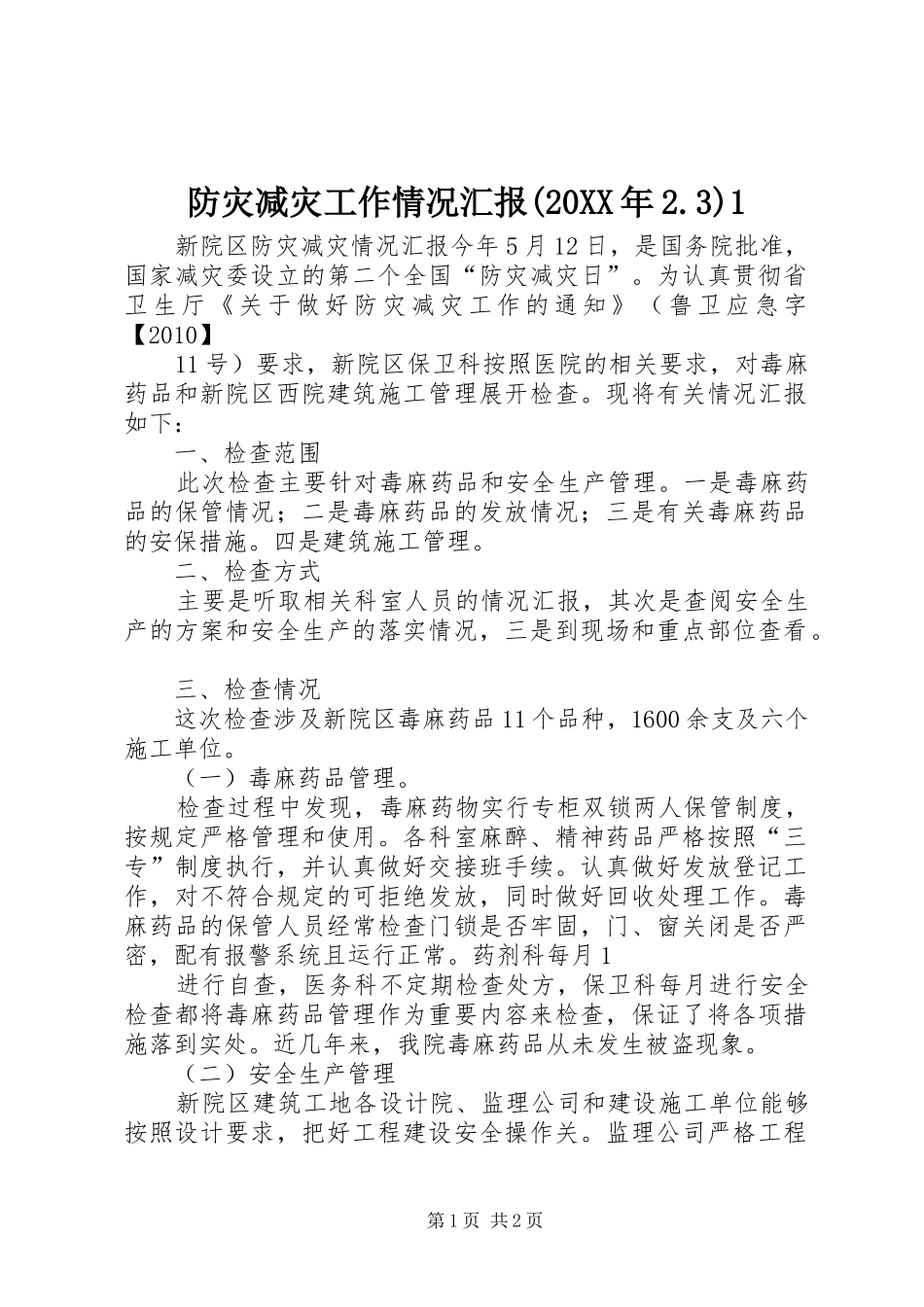 防灾减灾工作情况汇报(20XX年2.3)1

新院区防灾减灾情况汇报今年5月12日，是国务院批准，国家减灾委设立的第二个全国“防灾减灾日”。为认真贯彻省卫生厅《关于做好防灾减灾工作的通知》（鲁卫应急字【2010】

11号）要求，新院区保卫科按照医院的相关要求，对毒麻药品和新院区西院建筑施工管理展开检查。现将有关情况汇报如下：

一、检查范围

此次检查主要针对毒麻药品和安全生产管理。一是毒麻药品的保管情况；二是毒麻药品的发放情况；三是有关毒麻药品的安保措施。四是建筑施工管理。

二、检查方式

主要是听取相关科室人员的情况汇报，其次是查阅安全生产的方案和安全生产的落实情况，三是到现场和重点部位查看。

三、检查情况

这次检查涉及新院区毒麻药品11个品种，1600余支及六个施工单位。

（一）毒麻药品管理。

检查过程中发现，毒麻药物实行专柜双锁两人保管制度，按规定严格管理和使用。各科室麻醉、精神药品严格按照“三专”制度执行，并认真做好交接班手续。认真做好发放登记工作，对不符合规定的可拒绝发放，同时做好回收处理工作。毒麻药品的保管人员经常检查门锁是否牢固，门、窗关闭是否严密，配有报警系统且运行正常。药剂科每月1

进行自查，医务科不定期检查处方，保卫科每月进行安全检查都将毒麻药品管理作为重要内容来检查，保证了将各项措施落到实处。近几年来，我院毒麻药品从未发生被盗现象。

（二）安全生产管理

新院区建筑工地各设计院、监理公司和建设施工单位能够按照设计要求，把好工程建设安全操作关。监理公司严格工程

第1页 共2页